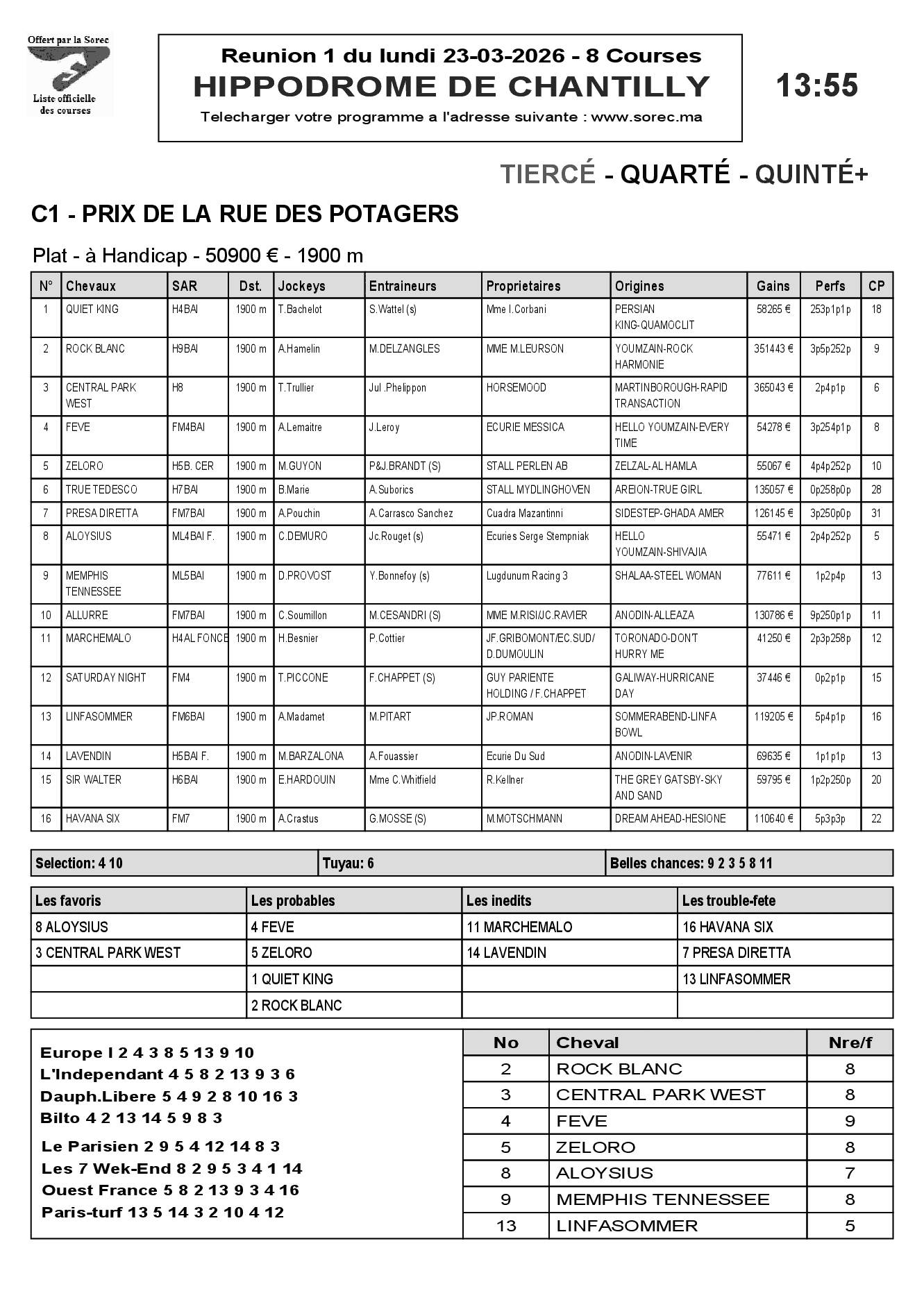 Offert par la Sorec
Liste officielle des courses

Reunion 1 du lundi 23-03-2026 - 8 Courses
HIPPODROME DE CHANTILLY
Telecharger votre programme a l'adresse suivante : www.sorec.ma

13:55

TIERCÉ - QUARTÉ - QUINTÉ+

C1 - PRIX DE LA RUE DES POTAGERS

Plat - à Handicap - 50900 € - 1900 m

| N° | Chevaux | SAR | Dst. | Jockeys | Entraineurs | Proprietaires | Origines | Gains | Perfs | CP |
|---|---|---|---|---|---|---|---|---|---|---|
| 1 | QUIET KING | H4BAI | 1900 m | T.Bachelot | S.Wattel (s) | Mme I.Corbani | PERSIAN KING-QUAMOCLIT | 58265 € | 253p1p1p | 18 |
| 2 | ROCK BLANC | H9BAI | 1900 m | A.Hamelin | M.DELZANGLES | MME M.LEURSON | YOUMZAIN-ROCK HARMONIE | 351443 € | 3p5p252p | 9 |
| 3 | CENTRAL PARK WEST | H8 | 1900 m | T.Trullier | Jul .Phelippon | HORSEMOOD | MARTINBOROUGH-RAPID TRANSACTION | 365043 € | 2p4p1p | 6 |
| 4 | FEVE | FM4BAI | 1900 m | A.Lemaitre | J.Leroy | ECURIE MESSICA | HELLO YOUMZAIN-EVERY TIME | 54278 € | 3p254p1p | 8 |
| 5 | ZELORO | H5B. CER | 1900 m | M.GUYON | P&J.BRANDT (S) | STALL PERLEN AB | ZELZAL-AL HAMLA | 55067 € | 4p4p252p | 10 |
| 6 | TRUE TEDESCO | H7BAI | 1900 m | B.Marie | A.Suborics | STALL MYDLINGHOVEN | AREION-TRUE GIRL | 135057 € | 0p258p0p | 28 |
| 7 | PRESA DIRETTA | FM7BAI | 1900 m | A.Pouchin | A.Carrasco Sanchez | Cuadra Mazantinni | SIDESTEP-GHADA AMER | 126145 € | 3p250p0p | 31 |
| 8 | ALOYSIUS | ML4BAI F. | 1900 m | C.DEMURO | Jc.Rouget (s) | Ecuries Serge Stempniak | HELLO YOUMZAIN-SHIVAJIA | 55471 € | 2p4p252p | 5 |
| 9 | MEMPHIS TENNESSEE | ML5BAI | 1900 m | D.PROVOST | Y.Bonnefoy (s) | Lugdunum Racing 3 | SHALAA-STEEL WOMAN | 77611 € | 1p2p4p | 13 |
| 10 | ALLURRE | FM7BAI | 1900 m | C.Soumillon | M.CESANDRI (S) | MME M.RISI/JC.RAVIER | ANODIN-ALLEAZA | 130786 € | 9p250p1p | 11 |
| 11 | MARCHEMALO | H4AL FONCE | 1900 m | H.Besnier | P.Cottier | JF.GRIBOMONT/EC.SUD/ D.DUMOULIN | TORONADO-DON'T HURRY ME | 41250 € | 2p3p258p | 12 |
| 12 | SATURDAY NIGHT | FM4 | 1900 m | T.PICCONE | F.CHAPPET (S) | GUY PARIENTE HOLDING / F.CHAPPET | GALIWAY-HURRICANE DAY | 37446 € | 0p2p1p | 15 |
| 13 | LINFASOMMER | FM6BAI | 1900 m | A.Madamet | M.PITART | JP.ROMAN | SOMMERABEND-LINFA BOWL | 119205 € | 5p4p1p | 16 |
| 14 | LAVENDIN | H5BAI F. | 1900 m | M.BARZALONA | A.Fouassier | Ecurie Du Sud | ANODIN-LAVENIR | 69635 € | 1p1p1p | 13 |
| 15 | SIR WALTER | H6BAI | 1900 m | E.HARDOUIN | Mme C.Whitfield | R.Kellner | THE GREY GATSBY-SKY AND SAND | 59795 € | 1p2p250p | 20 |
| 16 | HAVANA SIX | FM7 | 1900 m | A.Crastus | G.MOSSE (S) | M.MOTSCHMANN | DREAM AHEAD-HESIONE | 110640 € | 5p3p3p | 22 |

| Selection: 4 10 | Tuyau: 6 | Belles chances: 9 2 3 5 8 11 |
|---|---|---|

| Les favoris | Les probables | Les inedits | Les trouble-fete |
|---|---|---|---|
| 8 ALOYSIUS | 4 FEVE | 11 MARCHEMALO | 16 HAVANA SIX |
| 3 CENTRAL PARK WEST | 5 ZELORO | 14 LAVENDIN | 7 PRESA DIRETTA |
| | 1 QUIET KING | | 13 LINFASOMMER |
| | 2 ROCK BLANC | | |

Europe I 2 4 3 8 5 13 9 10
L'Independant 4 5 8 2 13 9 3 6
Dauph.Libere 5 4 9 2 8 10 16 3
Bilto 4 2 13 14 5 9 8 3
Le Parisien 2 9 5 4 12 14 8 3
Les 7 Wek-End 8 2 9 5 3 4 1 14
Ouest France 5 8 2 13 9 3 4 16
Paris-turf 13 5 14 3 2 10 4 12

| No | Cheval | Nre/f |
|---|---|---|
| 2 | ROCK BLANC | 8 |
| 3 | CENTRAL PARK WEST | 8 |
| 4 | FEVE | 9 |
| 5 | ZELORO | 8 |
| 8 | ALOYSIUS | 7 |
| 9 | MEMPHIS TENNESSEE | 8 |
| 13 | LINFASOMMER | 5 |